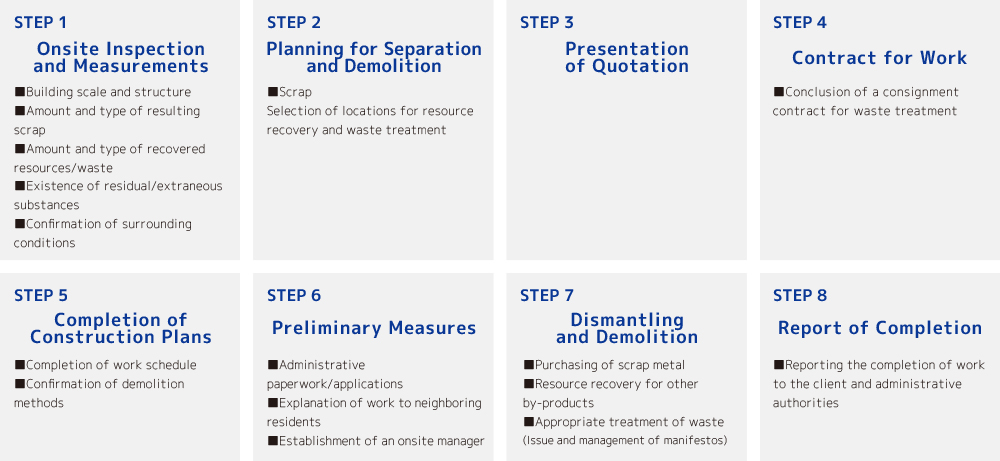 STEP 1
Onsite Inspection and Measurements
■Building scale and structure
■Amount and type of resulting scrap
■Amount and type of recovered resources/waste
■Existence of residual/extraneous substances
■Confirmation of surrounding conditions

STEP 2
Planning for Separation and Demolition
■Scrap
Selection of locations for resource recovery and waste treatment

STEP 3
Presentation of Quotation

STEP 4
Contract for Work
■Conclusion of a consignment contract for waste treatment

STEP 5
Completion of Construction Plans
■Completion of work schedule
■Confirmation of demolition methods

STEP 6
Preliminary Measures
■Administrative paperwork/applications
■Explanation of work to neighboring residents
■Establishment of an onsite manager

STEP 7
Dismantling and Demolition
■Purchasing of scrap metal
■Resource recovery for other by-products
■Appropriate treatment of waste (Issue and management of manifestos)

STEP 8
Report of Completion
■Reporting the completion of work to the client and administrative authorities